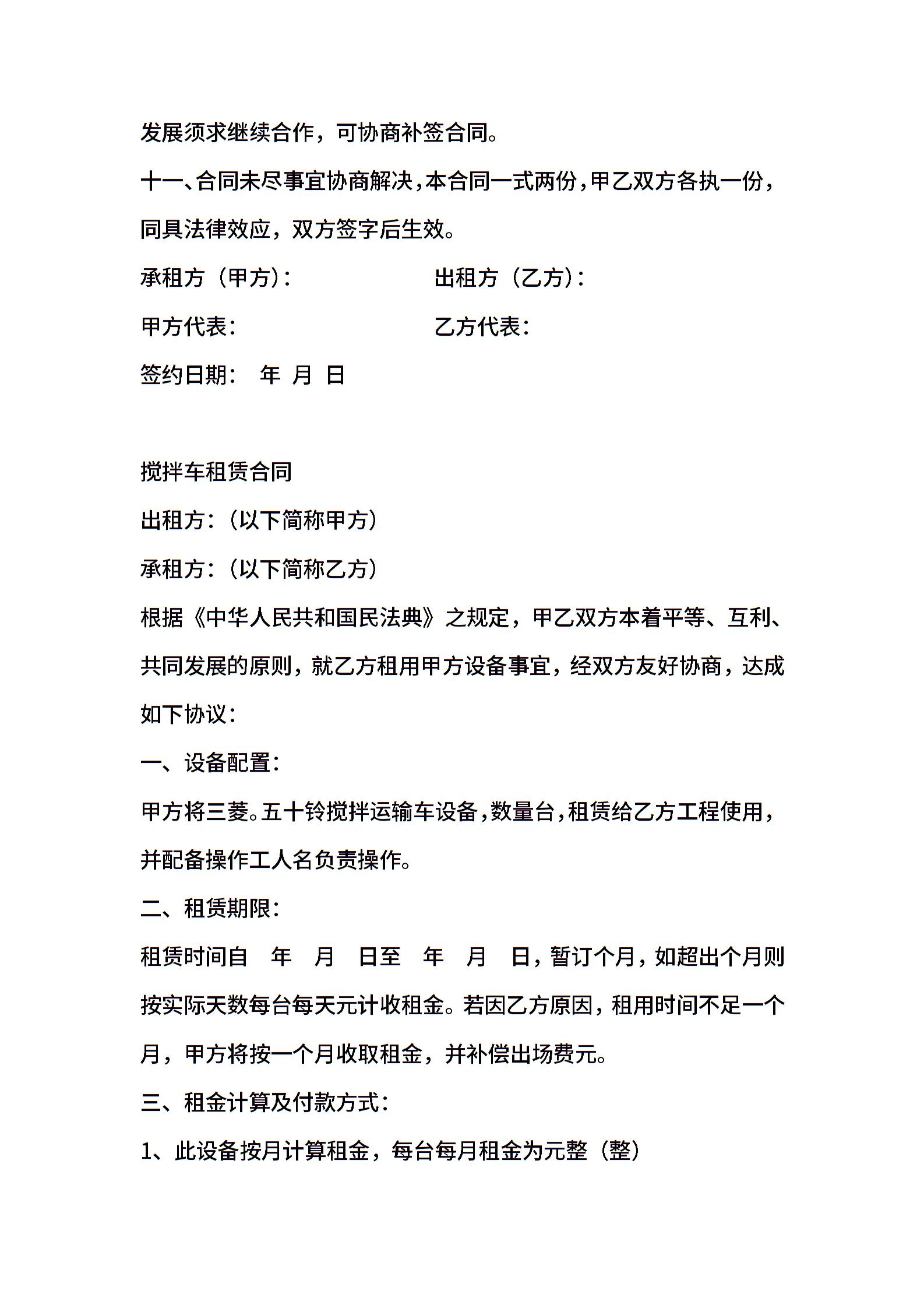 发展须求继续合作，可协商补签合同。

十一、合同未尽事宜协商解决，本合同一式两份，甲乙双方各执一份，同具法律效应，双方签字后生效。

承租方（甲方）：　　　　　　出租方（乙方）：

甲方代表：　　　　　　　　乙方代表：

签约日期：　年　月　日

搅拌车租赁合同

出租方：（以下简称甲方）

承租方：（以下简称乙方）

根据《中华人民共和国民法典》之规定，甲乙双方本着平等、互利、共同发展的原则，就乙方租用甲方设备事宜，经双方友好协商，达成如下协议：

一、设备配置：

甲方将三菱。五十铃搅拌运输车设备，数量台，租赁给乙方工程使用，并配备操作工人名负责操作。

二、租赁期限：

租赁时间自　年　月　日至　年　月　日，暂订个月，如超出个月则按实际天数每台每天元计收租金。若因乙方原因，租用时间不足一个月，甲方将按一个月收取租金，并补偿出场费元。

三、租金计算及付款方式：

1、此设备按月计算租金，每台每月租金为元整（整）